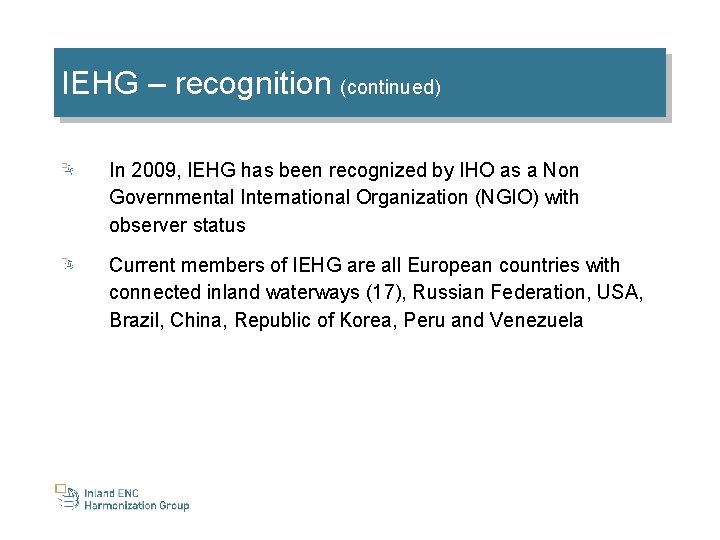 IEHG – recognition (continued)

In 2009, IEHG has been recognized by IHO as a Non Governmental International Organization (NGIO) with observer status

Current members of IEHG are all European countries with connected inland waterways (17), Russian Federation, USA, Brazil, China, Republic of Korea, Peru and Venezuela

Inland ENC Harmonization Group